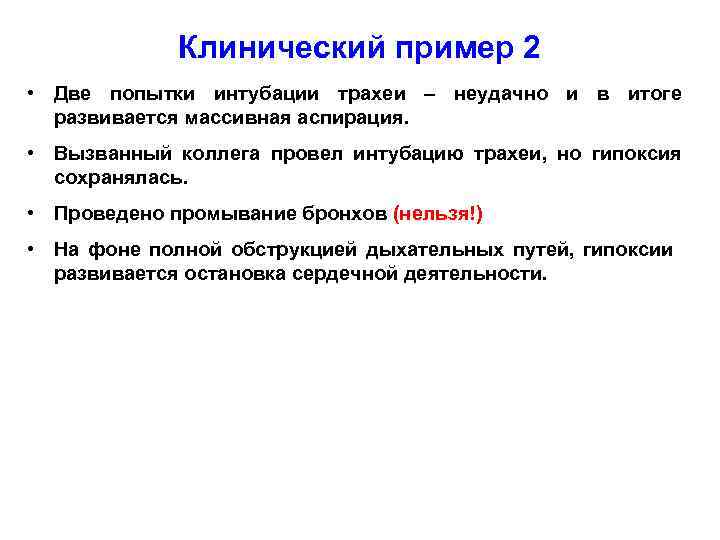 Клинический пример 2

• Две попытки интубации трахеи – неудачно и в итоге развивается массивная аспирация.

• Вызванный коллега провел интубацию трахеи, но гипоксия сохранялась.

• Проведено промывание бронхов (нельзя!)

• На фоне полной обструкцией дыхательных путей, гипоксии развивается остановка сердечной деятельности.